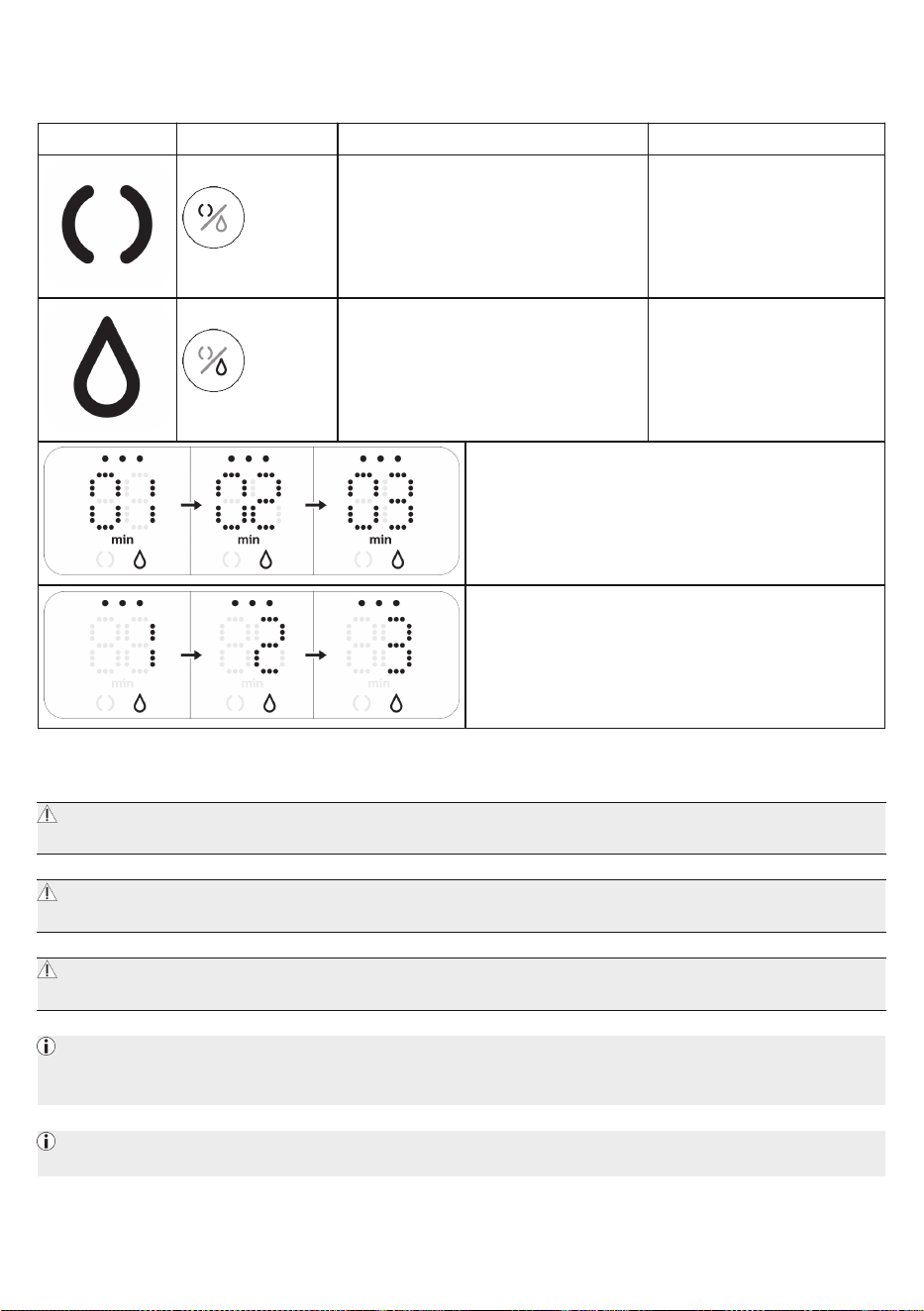 min

min

min

min

min

min